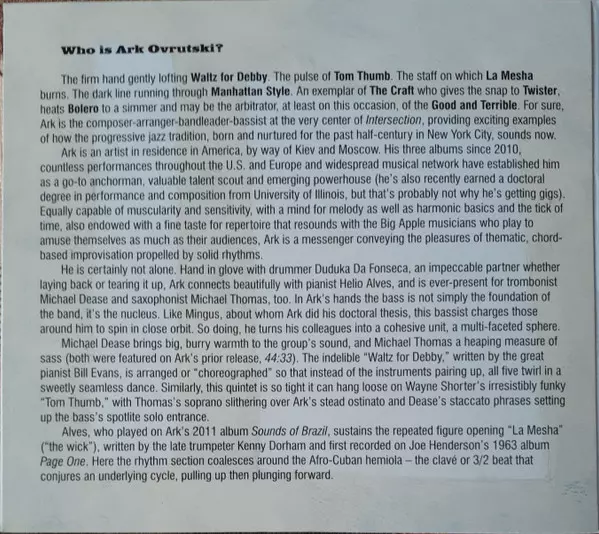 Who is Ark Ovrutski?

The firm hand gently lofting Waltz for Debby. The pulse of Tom Thumb. The staff on which La Mesha burns. The dark line running through Manhattan Style. An exemplar of The Craft who gives the snap to Twister, heats Bolero to a simmer and may be the arbitrator, at least on this occasion, of the Good and Terrible. For sure, Ark is the composer-arranger-bandleader-bassist at the very center of Intersection, providing exciting examples of how the progressive jazz tradition, born and nurtured for the past half-century in New York City, sounds now.

Ark is an artist in residence in America, by way of Kiev and Moscow. His three albums since 2010, countless performances throughout the U.S. and Europe and widespread musical network have established him as a go-to anchorman, valuable talent scout and emerging powerhouse (he's also recently earned a doctoral degree in performance and composition from University of Illinois, but that's probably not why he's getting gigs). Equally capable of muscularity and sensitivity, with a mind for melody as well as harmonic basics and the tick of time, also endowed with a fine taste for repertoire that resounds with the Big Apple musicians who play to amuse themselves as much as their audiences, Ark is a messenger conveying the pleasures of thematic, chord-based improvisation propelled by solid rhythms.

He is certainly not alone. Hand in glove with drummer Duduka Da Fonseca, an impeccable partner whether laying back or tearing it up, Ark connects beautifully with pianist Helio Alves, and is ever-present for trombonist Michael Dease and saxophonist Michael Thomas, too. In Ark's hands the bass is not simply the foundation of the band, it's the nucleus. Like Mingus, about whom Ark did his doctoral thesis, this bassist charges those around him to spin in close orbit. So doing, he turns his colleagues into a cohesive unit, a multi-faceted sphere.

Michael Dease brings big, burry warmth to the group's sound, and Michael Thomas a heaping measure of sass (both were featured on Ark's prior release, 44:33). The indelible "Waltz for Debby," written by the great pianist Bill Evans, is arranged or "choreographed" so that instead of the instruments pairing up, all five twirl in a sweetly seamless dance. Similarly, this quintet is so tight it can hang loose on Wayne Shorter's irresistibly funky "Tom Thumb," with Thomas's soprano slithering over Ark's stead ostinato and Dease's staccato phrases setting up the bass's spotlite solo entrance.

Alves, who played on Ark's 2011 album Sounds of Brazil, sustains the repeated figure opening "La Mesha" ("the wick"), written by the late trumpeter Kenny Dorham and first recorded on Joe Henderson's 1963 album Page One. Here the rhythm section coalesces around the Afro-Cuban hemiola – the clavé or 3/2 beat that conjures an underlying cycle, pulling up then plunging forward.